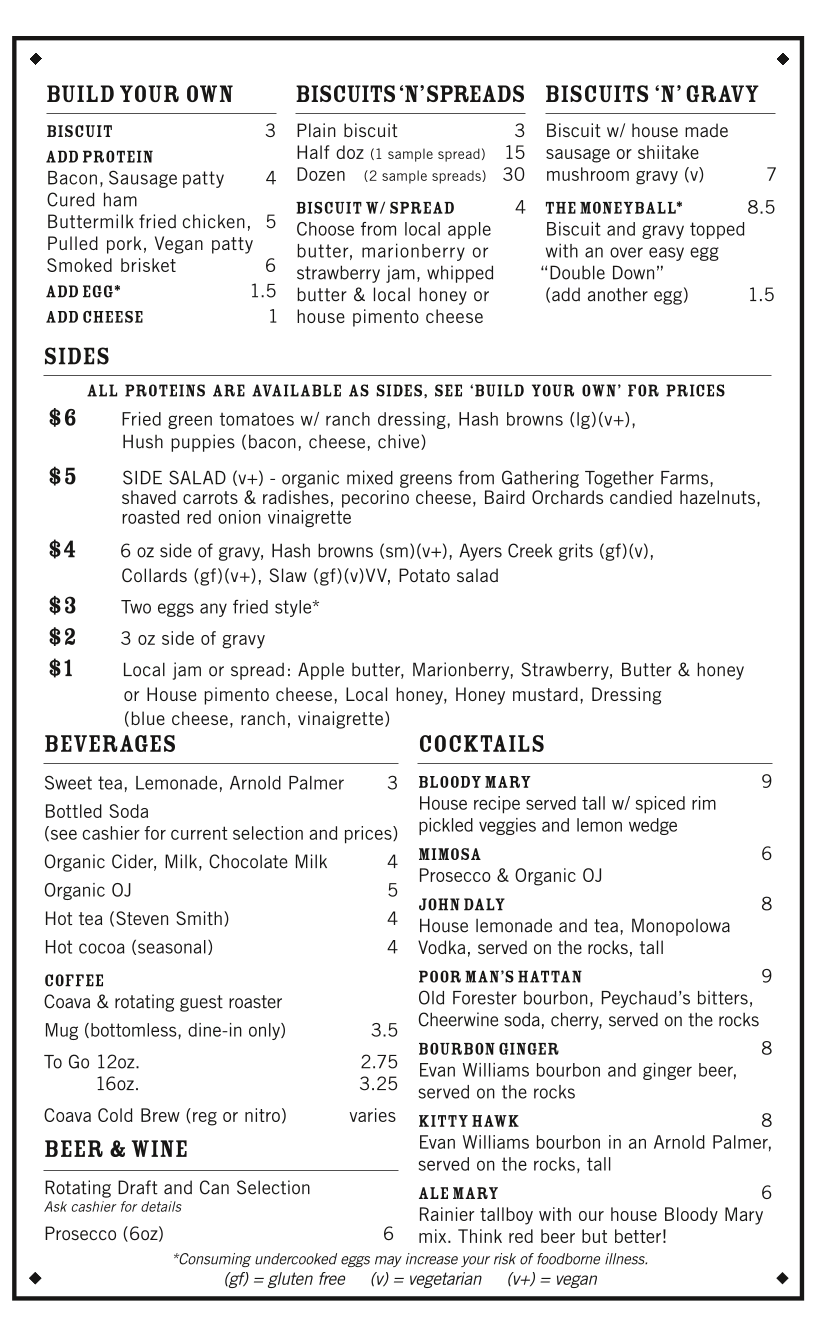 BUILD YOUR OWN

BISCUIT 3
ADD PROTEIN
Bacon, Sausage patty 4
Cured ham
Buttermilk fried chicken, 5
Pulled pork, Vegan patty
Smoked brisket 6
ADD EGG* 1.5
ADD CHEESE 1

BISCUITS 'N' SPREADS

Plain biscuit 3
Half doz (1 sample spread) 15
Dozen (2 sample spreads) 30

BISCUIT W/ SPREAD 4
Choose from local apple butter, marionberry or strawberry jam, whipped butter & local honey or house pimento cheese

BISCUITS 'N' GRAVY

Biscuit w/ house made sausage or shiitake mushroom gravy (v) 7

THE MONEYBALL* 8.5
Biscuit and gravy topped with an over easy egg
"Double Down" (add another egg) 1.5

SIDES

ALL PROTEINS ARE AVAILABLE AS SIDES, SEE 'BUILD YOUR OWN' FOR PRICES

$6 Fried green tomatoes w/ ranch dressing, Hash browns (lg)(v+), Hush puppies (bacon, cheese, chive)

$5 SIDE SALAD (v+) - organic mixed greens from Gathering Together Farms, shaved carrots & radishes, pecorino cheese, Baird Orchards candied hazelnuts, roasted red onion vinaigrette

$4 6 oz side of gravy, Hash browns (sm)(v+), Ayers Creek grits (gf)(v), Collards (gf)(v+), Slaw (gf)(v)VV, Potato salad

$3 Two eggs any fried style*

$2 3 oz side of gravy

$1 Local jam or spread: Apple butter, Marionberry, Strawberry, Butter & honey or House pimento cheese, Local honey, Honey mustard, Dressing (blue cheese, ranch, vinaigrette)

BEVERAGES

Sweet tea, Lemonade, Arnold Palmer 3
Bottled Soda
(see cashier for current selection and prices)
Organic Cider, Milk, Chocolate Milk 4
Organic OJ 5
Hot tea (Steven Smith) 4
Hot cocoa (seasonal) 4

COFFEE
Coava & rotating guest roaster
Mug (bottomless, dine-in only) 3.5
To Go 12oz. 2.75
16oz. 3.25
Coava Cold Brew (reg or nitro) varies

BEER & WINE

Rotating Draft and Can Selection
Ask cashier for details
Prosecco (6oz) 6

COCKTAILS

BLOODY MARY 9
House recipe served tall w/ spiced rim pickled veggies and lemon wedge

MIMOSA 6
Prosecco & Organic OJ

JOHN DALY 8
House lemonade and tea, Monopolowa Vodka, served on the rocks, tall

POOR MAN'S HATTAN 9
Old Forester bourbon, Peychaud's bitters, Cheerwine soda, cherry, served on the rocks

BOURBON GINGER 8
Evan Williams bourbon and ginger beer, served on the rocks

KITTY HAWK 8
Evan Williams bourbon in an Arnold Palmer, served on the rocks, tall

ALE MARY 6
Rainier tallboy with our house Bloody Mary mix. Think red beer but better!

*Consuming undercooked eggs may increase your risk of foodborne illness.
(gf) = gluten free (v) = vegetarian (v+) = vegan